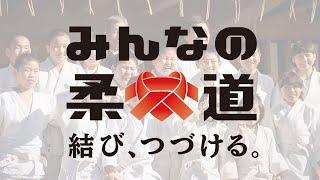 みんなの
柔道

結び、つづける。